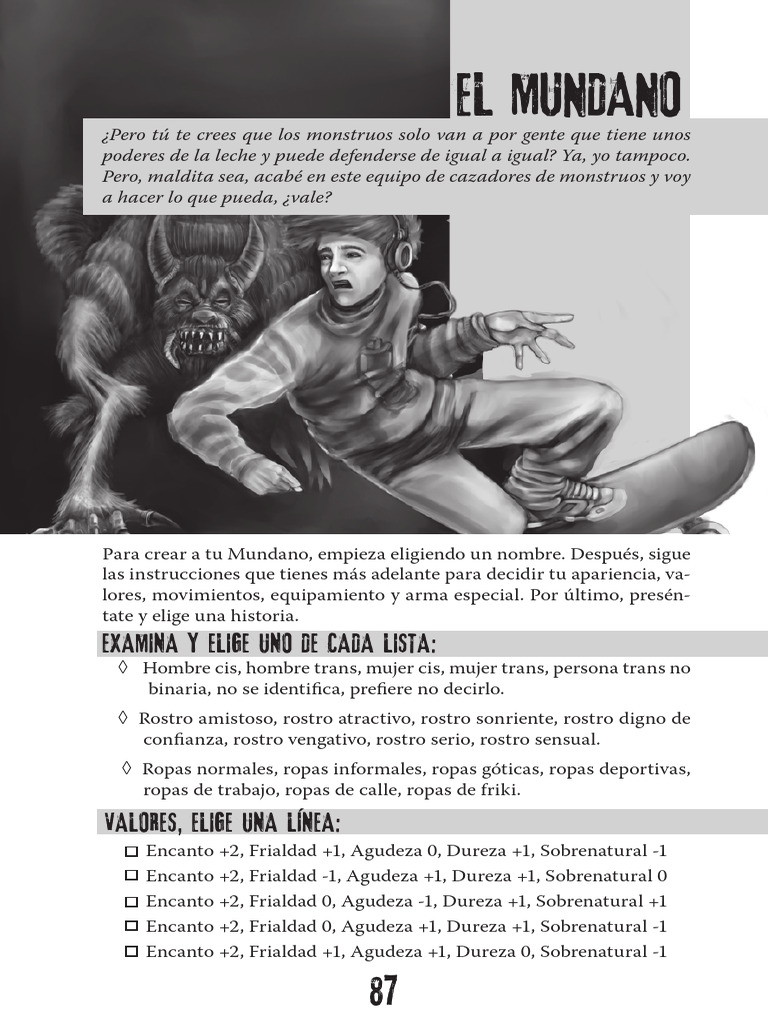 EL MUNDANO

¿Pero tú te crees que los monstruos solo van a por gente que tiene unos poderes de la leche y puede defenderse de igual a igual? Ya, yo tampoco. Pero, maldita sea, acabé en este equipo de cazadores de monstruos y voy a hacer lo que pueda, ¿vale?

Para crear a tu Mundano, empieza eligiendo un nombre. Después, sigue las instrucciones que tienes más adelante para decidir tu apariencia, valores, movimientos, equipamiento y arma especial. Por último, preséntate y elige una historia.

EXAMINA Y ELIGE UNO DE CADA LISTA:

◊ Hombre cis, hombre trans, mujer cis, mujer trans, persona trans no binaria, no se identifica, prefiere no decirlo.

◊ Rostro amistoso, rostro atractivo, rostro sonriente, rostro digno de confianza, rostro vengativo, rostro serio, rostro sensual.

◊ Ropas normales, ropas informales, ropas góticas, ropas deportivas, ropas de trabajo, ropas de calle, ropas de friki.

VALORES, ELIGE UNA LÍNEA:

☐ Encanto +2, Frialdad +1, Agudeza 0, Dureza +1, Sobrenatural -1
☐ Encanto +2, Frialdad -1, Agudeza +1, Dureza +1, Sobrenatural 0
☐ Encanto +2, Frialdad 0, Agudeza -1, Dureza +1, Sobrenatural +1
☐ Encanto +2, Frialdad 0, Agudeza +1, Dureza +1, Sobrenatural -1
☐ Encanto +2, Frialdad +1, Agudeza +1, Dureza 0, Sobrenatural -1

87